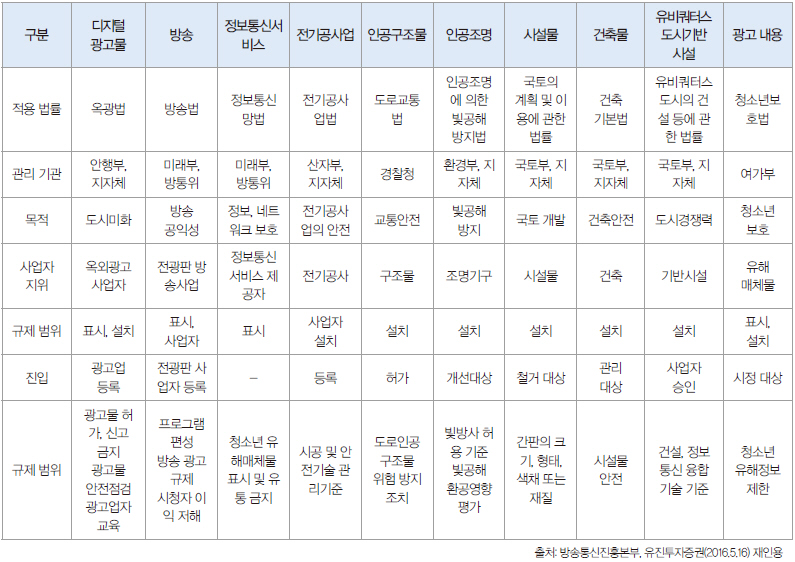 | 구분 | 디지털 광고물 | 방송 | 정보통신서비스 | 전기공사업 | 인공구조물 | 인공조명 | 시설물 | 건축물 | 유비쿼터스 도시기반 시설 | 광고 내용 |
|---|---|---|---|---|---|---|---|---|---|---|
| 적용 법률 | 옥광법 | 방송법 | 정보통신망법 | 전기공사업법 | 도로교통법 | 인공조명에 의한 빛공해 방지법 | 국토의 계획 및 이용에 관한 법률 | 건축 기본법 | 유비쿼터스 도시의 건설 등에 관한 법률 | 청소년보호법 |
| 관리 기관 | 안행부, 지자체 | 미래부, 방통위 | 미래부, 방통위 | 산자부, 지자체 | 경찰청 | 환경부, 지자체 | 국토부, 지자체 | 국토부, 지자체 | 국토부, 지자체 | 여가부 |
| 목적 | 도시미화 | 방송 공익성 | 정보, 네트워크 보호 | 전기공사업의 안전 | 교통안전 | 빛공해 방지 | 국토 개발 | 건축안전 | 도시경쟁력 | 청소년 보호 |
| 사업자 지위 | 옥외광고 사업자 | 전광판 방송사업 | 정보통신 서비스 제공자 | 전기공사 | 구조물 | 조명기구 | 시설물 | 건축 | 기반시설 | 유해 매체물 |
| 규제 범위 | 표시, 설치 | 표시, 사업자 | 표시 | 사업자 설치 | 설치 | 설치 | 설치 | 설치 | 설치 | 표시, 설치 |
| 진입 | 광고업 등록 | 전광판 사업자 등록 | – | 등록 | 허가 | 개선대상 | 철거 대상 | 관리 대상 | 사업자 승인 | 시정 대상 |
| 규제 범위 | 광고물 허가, 신고 금지 광고물 안전점검 광고업자 교육 | 프로그램 편성 방송 광고 규제 시청자 이익 저해 | 청소년 유해매체물 표시 및 유통 금지 | 시공 및 안전기술 관리기준 | 도로인공 구조물 위험 방지 조치 | 빛방사 허용 기준 빛공해 환경영향 평가 | 간판의 크기, 형태, 색채 또는 재질 | 시설물 안전 | 건설, 정보 통신 융합 기술 기준 | 청소년 유해정보 제한 |

출처: 방송통신진흥본부, 유진투자증권(2016.5.16) 재인용